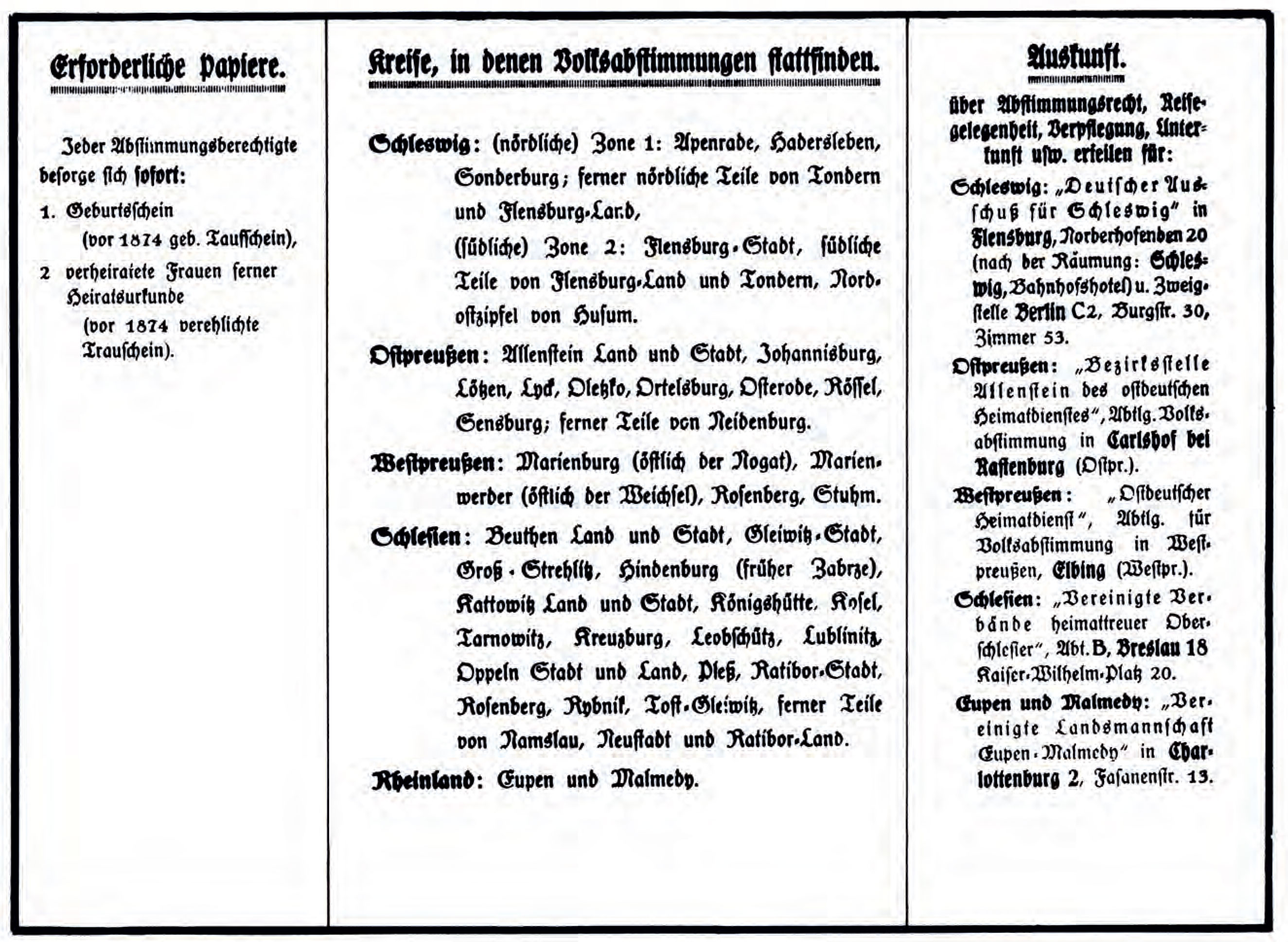 Erforderliche Papiere.

Jeder Abstimmungsberechtigte besorge sich sofort:

1. Geburtsschein (vor 1874 geb. Taufschein),

2 verheiratete Frauen ferner Heiratsurkunde (vor 1874 verehlichte Trauschein).

Kreise, in denen Volksabstimmungen stattfinden.

Schleswig: (nördliche) Zone 1: Apenrade, Hadersleben, Sonderburg; ferner nördliche Teile von Tondern und Flensburg-Land, (südliche) Zone 2: Flensburg-Stadt, südliche Teile von Flensburg-Land und Tondern, Nordostzipfel von Husum.

Ostpreußen: Allenstein Land und Stadt, Johannisburg, Lötzen, Lyck, Oletzko, Ortelsburg, Osterode, Rössel, Sensburg; ferner Teile von Neidenburg.

Westpreußen: Marienburg (östlich der Nogat), Marienwerder (östlich der Weichsel), Rosenberg, Stuhm.

Schlesien: Beuthen Land und Stadt, Gleiwitz-Stadt, Groß-Strehlitz, Hindenburg (früher Zabrze), Kattowitz Land und Stadt, Königshütte, Kosel, Tarnowitz, Kreuzburg, Leobschütz, Lublinitz, Oppeln Stadt und Land, Pleß, Ratibor-Stadt, Rosenberg, Rybnik, Tost-Gleiwitz, ferner Teile von Namslau, Neustadt und Ratibor-Land.

Rheinland: Eupen und Malmedy.

Auskunft.

über Abstimmungsrecht, Reisegelegenheit, Verpflegung, Unterkunft usw. erteilen für:

Schleswig: „Deutscher Ausschuß für Schleswig" in Flensburg, Norderhofenden 20 (nach der Räumung: Schleswig, Bahnhofshotel) u. Zweigstelle Berlin C2, Burgstr. 30, Zimmer 53.

Ostpreußen: „Bezirksstelle Allenstein des ostdeutschen Heimatdienstes", Abtlg. Volksabstimmung in Carlshof bei Rastenburg (Ostpr.).

Westpreußen: „Ostdeutscher Heimatdienst", Abtlg. für Volksabstimmung in Westpreußen, Elbing (Westpr.).

Schlesien: „Vereinigte Verbände heimattreuer Oberschlesier", Abt. B, Breslau 18 Kaiser-Wilhelm-Platz 20.

Eupen und Malmedy: „Vereinigte Landsmannschaft Eupen-Malmedy" in Charlottenburg 2, Fasanenstr. 13.